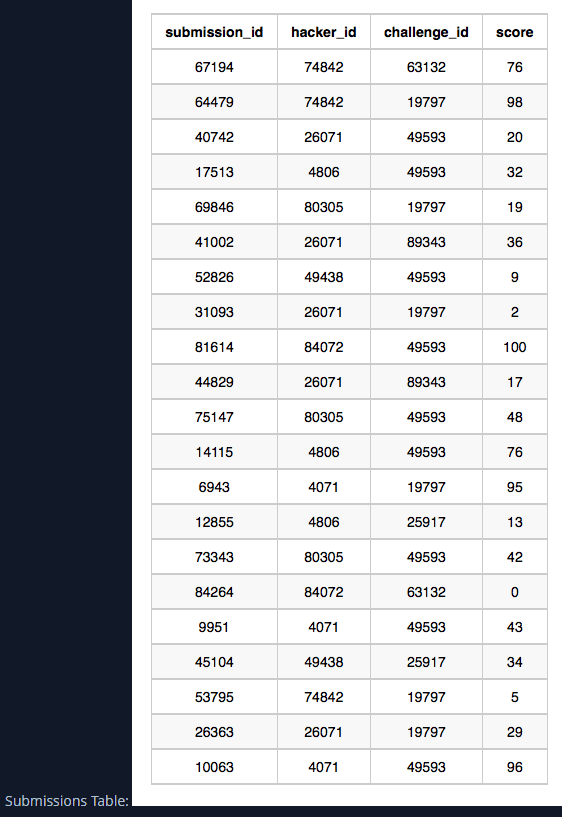 | submission_id | hacker_id | challenge_id | score |
|---|---|---|---|
| 67194 | 74842 | 63132 | 76 |
| 64479 | 74842 | 19797 | 98 |
| 40742 | 26071 | 49593 | 20 |
| 17513 | 4806 | 49593 | 32 |
| 69846 | 80305 | 19797 | 19 |
| 41002 | 26071 | 89343 | 36 |
| 52826 | 49438 | 49593 | 9 |
| 31093 | 26071 | 19797 | 2 |
| 81614 | 84072 | 49593 | 100 |
| 44829 | 26071 | 89343 | 17 |
| 75147 | 80305 | 49593 | 48 |
| 14115 | 4806 | 49593 | 76 |
| 6943 | 4071 | 19797 | 95 |
| 12855 | 4806 | 25917 | 13 |
| 73343 | 80305 | 49593 | 42 |
| 84264 | 84072 | 63132 | 0 |
| 9951 | 4071 | 49593 | 43 |
| 45104 | 49438 | 25917 | 34 |
| 53795 | 74842 | 19797 | 5 |
| 26363 | 26071 | 19797 | 29 |
| 10063 | 4071 | 49593 | 96 |

Submissions Table: